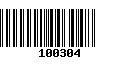 100304